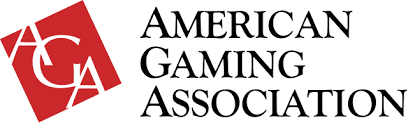 AGA
AMERICAN
GAMING
ASSOCIATION